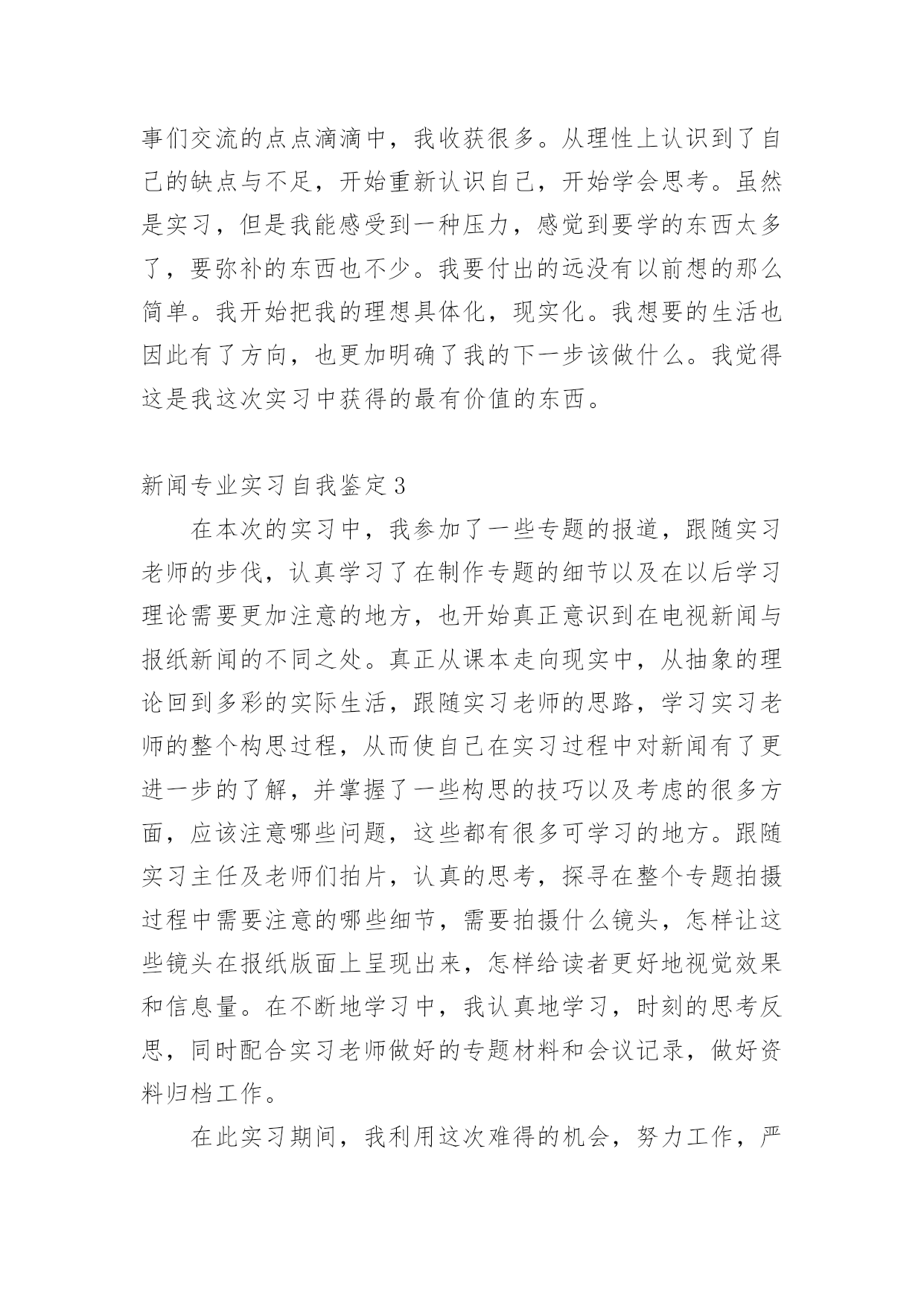 事们交流的点点滴滴中，我收获很多。从理性上认识到了自己的缺点与不足，开始重新认识自己，开始学会思考。虽然是实习，但是我能感受到一种压力，感觉到要学的东西太多了，要弥补的东西也不少。我要付出的远没有以前想的那么简单。我开始把我的理想具体化，现实化。我想要的生活也因此有了方向，也更加明确了我的下一步该做什么。我觉得这是我这次实习中获得的最有价值的东西。

新闻专业实习自我鉴定3

在本次的实习中，我参加了一些专题的报道，跟随实习老师的步伐，认真学习了在制作专题的细节以及在以后学习理论需要更加注意的地方，也开始真正意识到在电视新闻与报纸新闻的不同之处。真正从课本走向现实中，从抽象的理论回到多彩的实际生活，跟随实习老师的思路，学习实习老师的整个构思过程，从而使自己在实习过程中对新闻有了更进一步的了解，并掌握了一些构思的技巧以及考虑的很多方面，应该注意哪些问题，这些都有很多可学习的地方。跟随实习主任及老师们拍片，认真的思考，探寻在整个专题拍摄过程中需要注意的哪些细节，需要拍摄什么镜头，怎样让这些镜头在报纸版面上呈现出来，怎样给读者更好地视觉效果和信息量。在不断地学习中，我认真地学习，时刻的思考反思，同时配合实习老师做好的专题材料和会议记录，做好资料归档工作。

在此实习期间，我利用这次难得的机会，努力工作，严